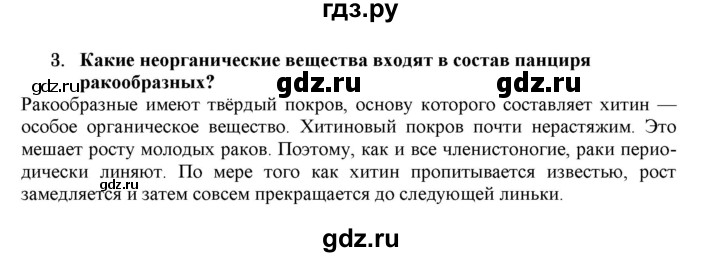 гдз.ру

3. Какие неорганические вещества входят в состав панциря ракообразных?

gdz.ru gdz.ru gdz.ru

Ракообразные имеют твёрдый покров, основу которого составляет хитин — особое органическое вещество. Хитиновый покров почти нерастяжим. Это мешает росту молодых раков. Поэтому, как и все членистоногие, раки периодически линяют. По мере того как хитин пропитывается известью, рост замедляется и затем совсем прекращается до следующей линьки.

gdz.ru

gdz.ru